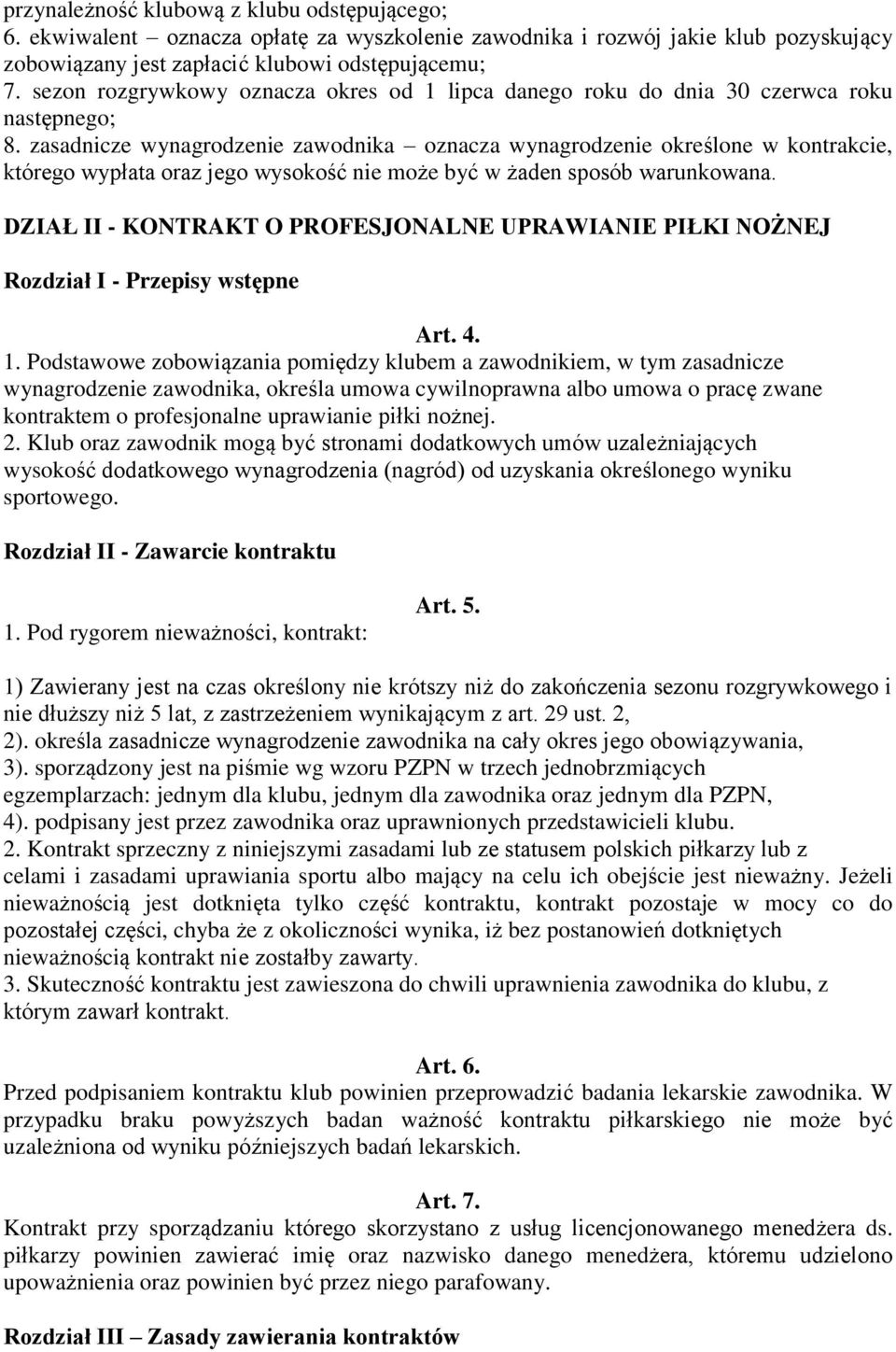 przynależność klubową z klubu odstępującego;
6. ekwiwalent – oznacza opłatę za wyszkolenie zawodnika i rozwój jakie klub pozyskujący zobowiązany jest zapłacić klubowi odstępującemu;
7. sezon rozgrywkowy oznacza okres od 1 lipca danego roku do dnia 30 czerwca roku następnego;
8. zasadnicze wynagrodzenie zawodnika – oznacza wynagrodzenie określone w kontrakcie, którego wypłata oraz jego wysokość nie może być w żaden sposób warunkowana.

DZIAŁ II - KONTRAKT O PROFESJONALNE UPRAWIANIE PIŁKI NOŻNEJ

Rozdział I - Przepisy wstępne

Art. 4.
1. Podstawowe zobowiązania pomiędzy klubem a zawodnikiem, w tym zasadnicze wynagrodzenie zawodnika, określa umowa cywilnoprawna albo umowa o pracę zwane kontraktem o profesjonalne uprawianie piłki nożnej.
2. Klub oraz zawodnik mogą być stronami dodatkowych umów uzależniających wysokość dodatkowego wynagrodzenia (nagród) od uzyskania określonego wyniku sportowego.

Rozdział II - Zawarcie kontraktu

Art. 5.
1. Pod rygorem nieważności, kontrakt:

1) Zawierany jest na czas określony nie krótszy niż do zakończenia sezonu rozgrywkowego i nie dłuższy niż 5 lat, z zastrzeżeniem wynikającym z art. 29 ust. 2,
2). określa zasadnicze wynagrodzenie zawodnika na cały okres jego obowiązywania,
3). sporządzony jest na piśmie wg wzoru PZPN w trzech jednobrzmiących egzemplarzach: jednym dla klubu, jednym dla zawodnika oraz jednym dla PZPN,
4). podpisany jest przez zawodnika oraz uprawnionych przedstawicieli klubu.
2. Kontrakt sprzeczny z niniejszymi zasadami lub ze statusem polskich piłkarzy lub z celami i zasadami uprawiania sportu albo mający na celu ich obejście jest nieważny. Jeżeli nieważnością jest dotknięta tylko część kontraktu, kontrakt pozostaje w mocy co do pozostałej części, chyba że z okoliczności wynika, iż bez postanowień dotkniętych nieważnością kontrakt nie zostałby zawarty.
3. Skuteczność kontraktu jest zawieszona do chwili uprawnienia zawodnika do klubu, z którym zawarł kontrakt.

Art. 6.
Przed podpisaniem kontraktu klub powinien przeprowadzić badania lekarskie zawodnika. W przypadku braku powyższych badan ważność kontraktu piłkarskiego nie może być uzależniona od wyniku późniejszych badań lekarskich.

Art. 7.
Kontrakt przy sporządzaniu którego skorzystano z usług licencjonowanego menedżera ds. piłkarzy powinien zawierać imię oraz nazwisko danego menedżera, któremu udzielono upoważnienia oraz powinien być przez niego parafowany.

Rozdział III – Zasady zawierania kontraktów